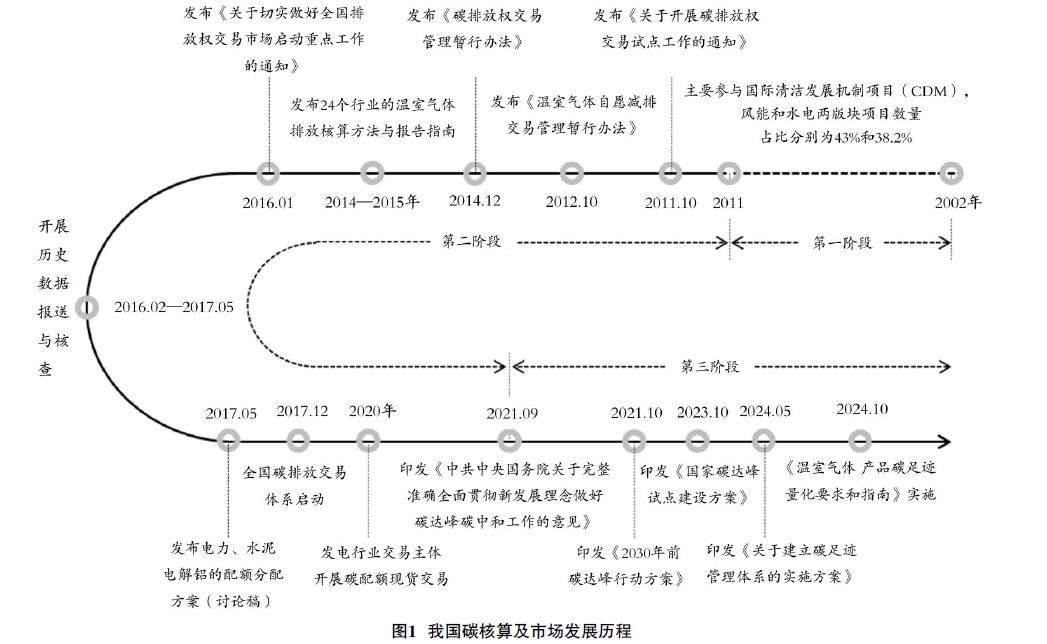 发布《关于切实做好全国排放权交易市场启动重点工作的通知》

发布《碳排放权交易管理暂行办法》

发布《关于开展碳排放权交易试点工作的通知》

发布24个行业的温室气体排放核算方法与报告指南

发布《温室气体自愿减排交易管理暂行办法》

主要参与国际清洁发展机制项目（CDM），风能和水电两版块项目数量占比分别为43%和38.2%

2016.01　2014—2015年　2014.12　2012.10　2011.10　2011　2002年

开展历史数据报送与核查

2016.02—2017.05

第二阶段　第一阶段

第三阶段

2017.05　2017.12　2020年　2021.09　2021.10　2023.10　2024.05　2024.10

全国碳排放交易体系启动

印发《中共中央国务院关于完整准确全面贯彻新发展理念做好碳达峰碳中和工作的意见》

印发《国家碳达峰试点建设方案》

《温室气体 产品碳足迹量化要求和指南》实施

发布电力、水泥电解铝的配额分配方案（讨论稿）

发电行业交易主体开展碳配额现货交易

印发《2030年前碳达峰行动方案》

印发《关于建立碳足迹管理体系的实施方案》

图1 我国碳核算及市场发展历程